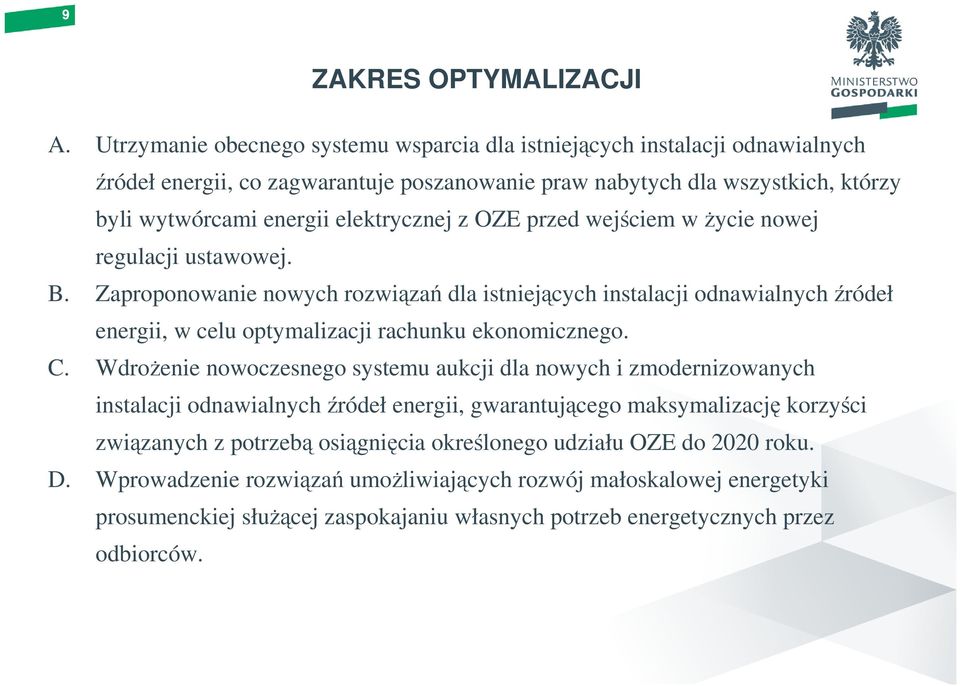 9

MINISTERSTWO GOSPODARKI

ZAKRES OPTYMALIZACJI

A. Utrzymanie obecnego systemu wsparcia dla istniejących instalacji odnawialnych źródeł energii, co zagwarantuje poszanowanie praw nabytych dla wszystkich, którzy byli wytwórcami energii elektrycznej z OZE przed wejściem w życie nowej regulacji ustawowej.

B. Zaproponowanie nowych rozwiązań dla istniejących instalacji odnawialnych źródeł energii, w celu optymalizacji rachunku ekonomicznego.

C. Wdrożenie nowoczesnego systemu aukcji dla nowych i zmodernizowanych instalacji odnawialnych źródeł energii, gwarantującego maksymalizację korzyści związanych z potrzebą osiągnięcia określonego udziału OZE do 2020 roku.

D. Wprowadzenie rozwiązań umożliwiających rozwój małoskalowej energetyki prosumenckiej służącej zaspokajaniu własnych potrzeb energetycznych przez odbiorców.